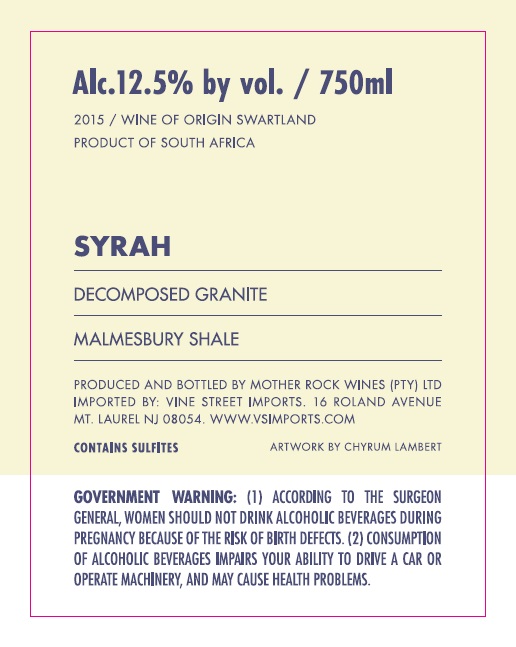 Alc.12.5% by vol. / 750ml

2015 / WINE OF ORIGIN SWARTLAND
PRODUCT OF SOUTH AFRICA

SYRAH

DECOMPOSED GRANITE

MALMESBURY SHALE

PRODUCED AND BOTTLED BY MOTHER ROCK WINES (PTY) LTD IMPORTED BY: VINE STREET IMPORTS. 16 ROLAND AVENUE MT. LAUREL NJ 08054. WWW.VSIMPORTS.COM

CONTAINS SULFITES

ARTWORK BY CHYRUM LAMBERT

GOVERNMENT WARNING: (1) ACCORDING TO THE SURGEON GENERAL, WOMEN SHOULD NOT DRINK ALCOHOLIC BEVERAGES DURING PREGNANCY BECAUSE OF THE RISK OF BIRTH DEFECTS. (2) CONSUMPTION OF ALCOHOLIC BEVERAGES IMPAIRS YOUR ABILITY TO DRIVE A CAR OR OPERATE MACHINERY, AND MAY CAUSE HEALTH PROBLEMS.